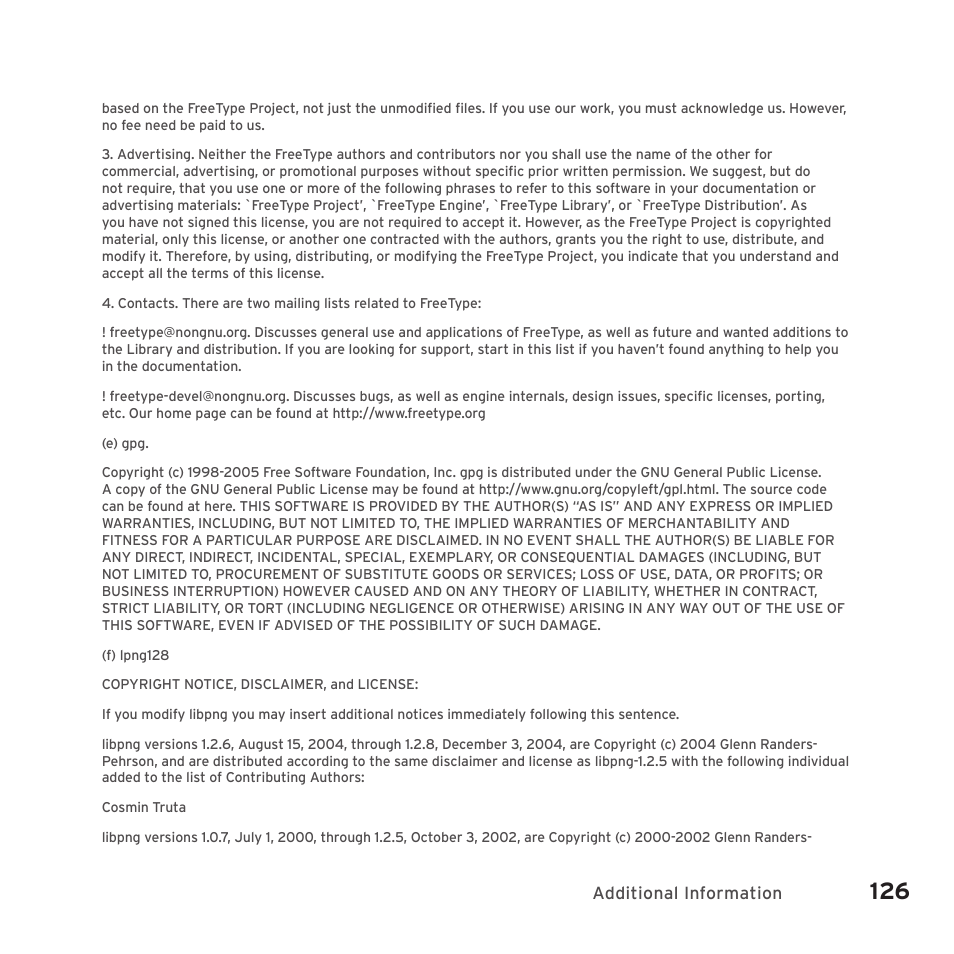 based on the FreeType Project, not just the unmodified files. If you use our work, you must acknowledge us. However, no fee need be paid to us.

3. Advertising. Neither the FreeType authors and contributors nor you shall use the name of the other for commercial, advertising, or promotional purposes without specific prior written permission. We suggest, but do not require, that you use one or more of the following phrases to refer to this software in your documentation or advertising materials: `FreeType Project', `FreeType Engine', `FreeType Library', or `FreeType Distribution'. As you have not signed this license, you are not required to accept it. However, as the FreeType Project is copyrighted material, only this license, or another one contracted with the authors, grants you the right to use, distribute, and modify it. Therefore, by using, distributing, or modifying the FreeType Project, you indicate that you understand and accept all the terms of this license.

4. Contacts. There are two mailing lists related to FreeType:

! freetype@nongnu.org. Discusses general use and applications of FreeType, as well as future and wanted additions to the Library and distribution. If you are looking for support, start in this list if you haven't found anything to help you in the documentation.

! freetype-devel@nongnu.org. Discusses bugs, as well as engine internals, design issues, specific licenses, porting, etc. Our home page can be found at http://www.freetype.org

(e) gpg.

Copyright (c) 1998-2005 Free Software Foundation, Inc. gpg is distributed under the GNU General Public License. A copy of the GNU General Public License may be found at http://www.gnu.org/copyleft/gpl.html. The source code can be found at here. THIS SOFTWARE IS PROVIDED BY THE AUTHOR(S) "AS IS" AND ANY EXPRESS OR IMPLIED WARRANTIES, INCLUDING, BUT NOT LIMITED TO, THE IMPLIED WARRANTIES OF MERCHANTABILITY AND FITNESS FOR A PARTICULAR PURPOSE ARE DISCLAIMED. IN NO EVENT SHALL THE AUTHOR(S) BE LIABLE FOR ANY DIRECT, INDIRECT, INCIDENTAL, SPECIAL, EXEMPLARY, OR CONSEQUENTIAL DAMAGES (INCLUDING, BUT NOT LIMITED TO, PROCUREMENT OF SUBSTITUTE GOODS OR SERVICES; LOSS OF USE, DATA, OR PROFITS; OR BUSINESS INTERRUPTION) HOWEVER CAUSED AND ON ANY THEORY OF LIABILITY, WHETHER IN CONTRACT, STRICT LIABILITY, OR TORT (INCLUDING NEGLIGENCE OR OTHERWISE) ARISING IN ANY WAY OUT OF THE USE OF THIS SOFTWARE, EVEN IF ADVISED OF THE POSSIBILITY OF SUCH DAMAGE.

(f) lpng128

COPYRIGHT NOTICE, DISCLAIMER, and LICENSE:

If you modify libpng you may insert additional notices immediately following this sentence.

libpng versions 1.2.6, August 15, 2004, through 1.2.8, December 3, 2004, are Copyright (c) 2004 Glenn Randers-Pehrson, and are distributed according to the same disclaimer and license as libpng-1.2.5 with the following individual added to the list of Contributing Authors:

Cosmin Truta

libpng versions 1.0.7, July 1, 2000, through 1.2.5, October 3, 2002, are Copyright (c) 2000-2002 Glenn Randers-

Additional Information 126